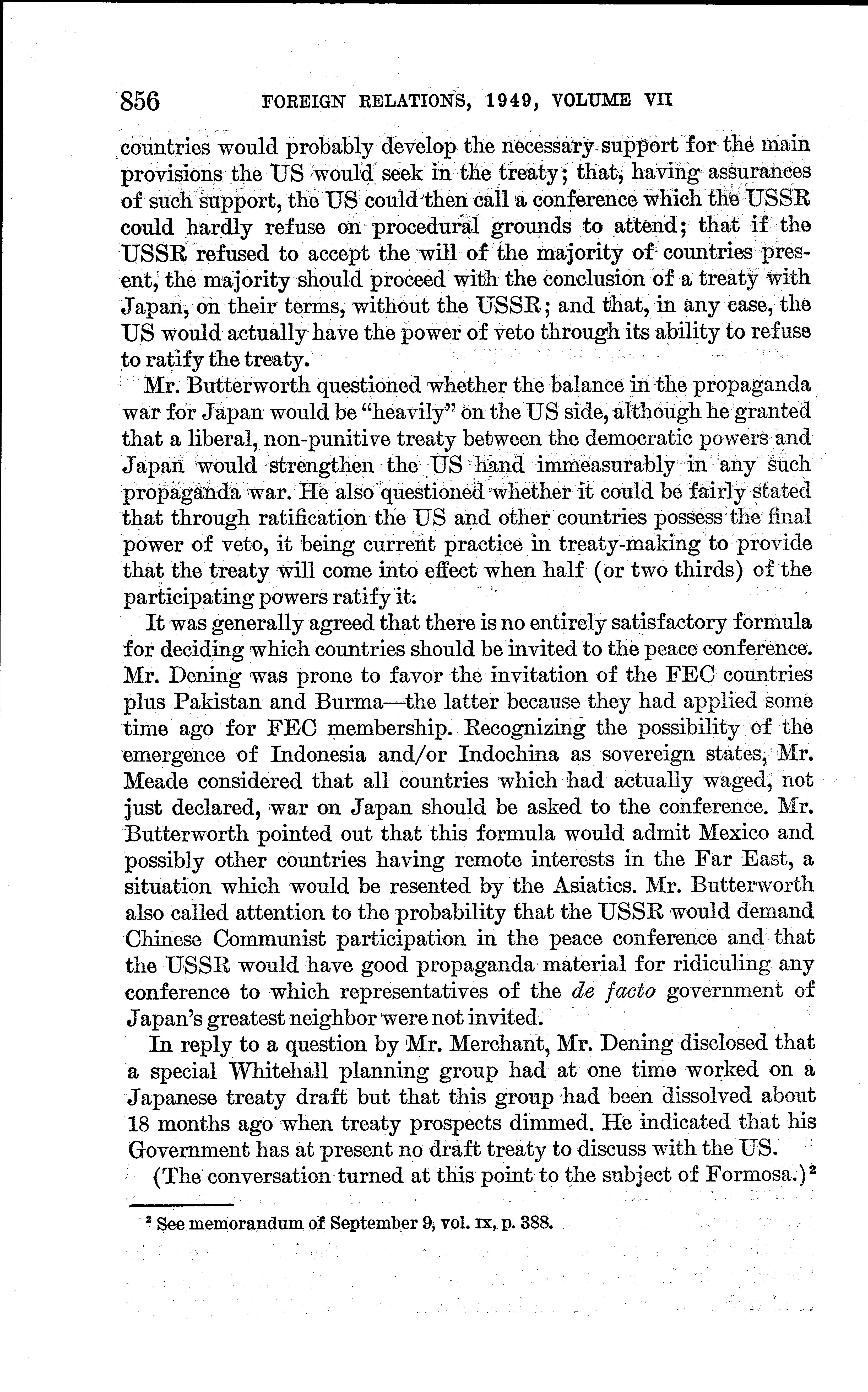 856 FOREIGN RELATIONS, 1949, VOLUME VII

countries would probably develop the necessary support for the main provisions the US would seek in the treaty; that, having assurances of such support, the US could then call a conference which the USSR could hardly refuse on procedural grounds to attend; that if the USSR refused to accept the will of the majority of countries present, the majority should proceed with the conclusion of a treaty with Japan, on their terms, without the USSR; and that, in any case, the US would actually have the power of veto through its ability to refuse to ratify the treaty.

Mr. Butterworth questioned whether the balance in the propaganda war for Japan would be "heavily" on the US side, although he granted that a liberal, non-punitive treaty between the democratic powers and Japan would strengthen the US hand immeasurably in any such propaganda war. He also questioned whether it could be fairly stated that through ratification the US and other countries possess the final power of veto, it being current practice in treaty-making to provide that the treaty will come into effect when half (or two thirds) of the participating powers ratify it.

It was generally agreed that there is no entirely satisfactory formula for deciding which countries should be invited to the peace conference. Mr. Dening was prone to favor the invitation of the FEC countries plus Pakistan and Burma—the latter because they had applied some time ago for FEC membership. Recognizing the possibility of the emergence of Indonesia and/or Indochina as sovereign states, Mr. Meade considered that all countries which had actually waged, not just declared, war on Japan should be asked to the conference. Mr. Butterworth pointed out that this formula would admit Mexico and possibly other countries having remote interests in the Far East, a situation which would be resented by the Asiatics. Mr. Butterworth also called attention to the probability that the USSR would demand Chinese Communist participation in the peace conference and that the USSR would have good propaganda material for ridiculing any conference to which representatives of the de facto government of Japan's greatest neighbor were not invited.

In reply to a question by Mr. Merchant, Mr. Dening disclosed that a special Whitehall planning group had at one time worked on a Japanese treaty draft but that this group had been dissolved about 18 months ago when treaty prospects dimmed. He indicated that his Government has at present no draft treaty to discuss with the US.

(The conversation turned at this point to the subject of Formosa.)$^2$

$^2$ See memorandum of September 9, vol. IX, p. 388.